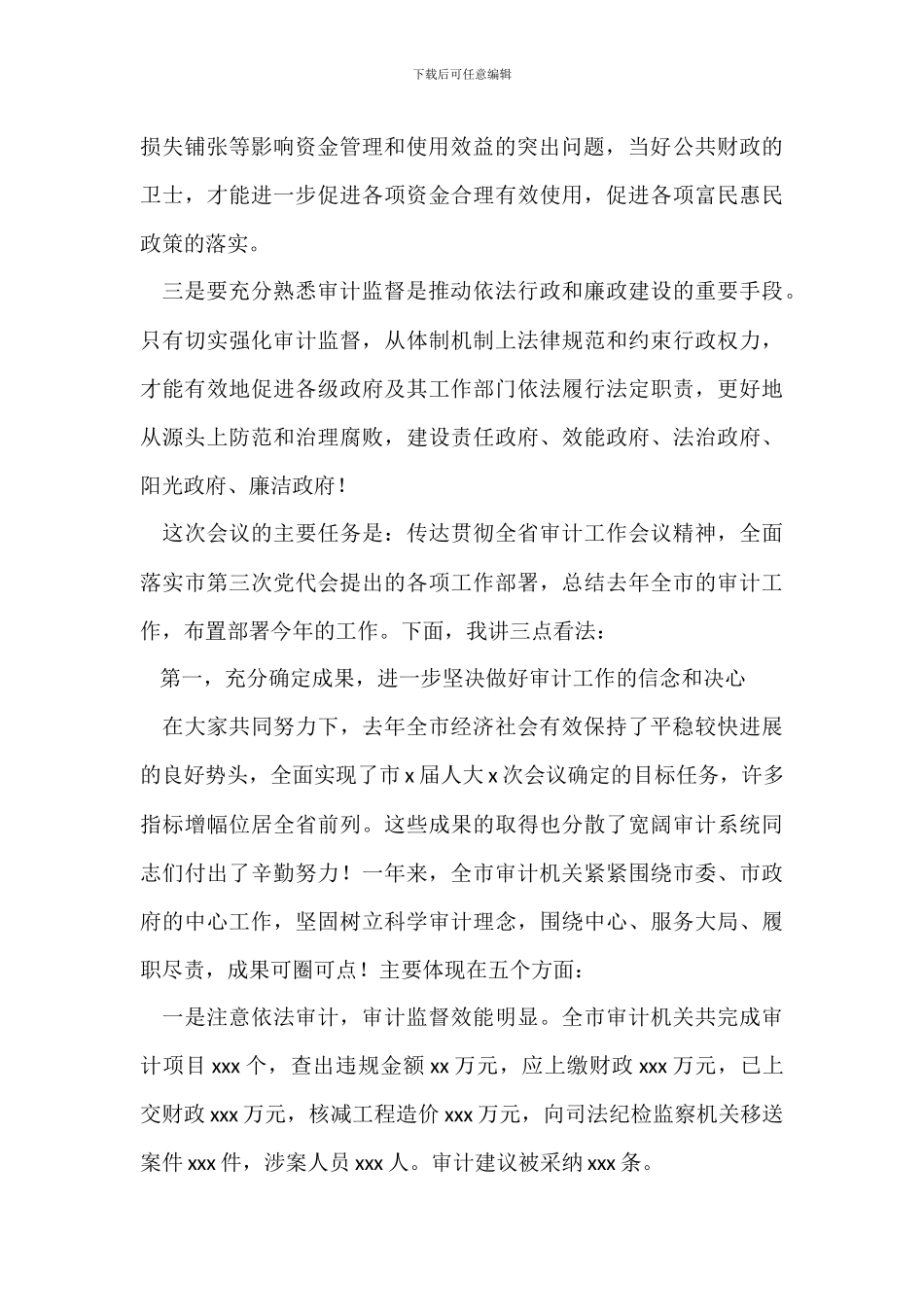 下载后可任意编辑

损失铺张等影响资金管理和使用效益的突出问题，当好公共财政的卫士，才能进一步促进各项资金合理有效使用，促进各项富民惠民政策的落实。

三是要充分熟悉审计监督是推动依法行政和廉政建设的重要手段。只有切实强化审计监督，从体制机制上法律规范和约束行政权力，才能有效地促进各级政府及其工作部门依法履行法定职责，更好地从源头上防范和治理腐败，建设责任政府、效能政府、法治政府、阳光政府、廉洁政府！

这次会议的主要任务是：传达贯彻全省审计工作会议精神，全面落实市第三次党代会提出的各项工作部署，总结去年全市的审计工作，布置部署今年的工作。下面，我讲三点看法：

第一，充分确定成果，进一步坚决做好审计工作的信念和决心

在大家共同努力下，去年全市经济社会有效保持了平稳较快进展的良好势头，全面实现了市 x 届人大 x 次会议确定的目标任务，许多指标增幅位居全省前列。这些成果的取得也分散了宽阔审计系统同志们付出了辛勤努力！一年来，全市审计机关紧紧围绕市委、市政府的中心工作，坚固树立科学审计理念，围绕中心、服务大局、履职尽责，成果可圈可点！主要体现在五个方面：

一是注意依法审计，审计监督效能明显。全市审计机关共完成审计项目 xxx 个，查出违规金额 xx 万元，应上缴财政 xxx 万元，已上交财政 xxx 万元，核减工程造价 xxx 万元，向司法纪检监察机关移送案件 xxx 件，涉案人员 xxx 人。审计建议被采纳 xxx 条。